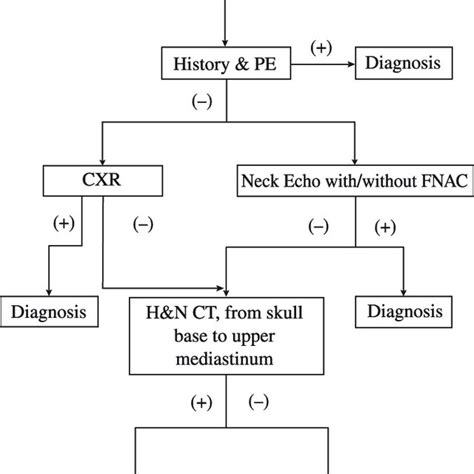 History & PE

(+)

Diagnosis

(–)

CXR

Neck Echo with/without FNAC

(+)

(–)

(–)

(+)

Diagnosis

H&N CT, from skull base to upper mediastinum

Diagnosis

(+)

(–)